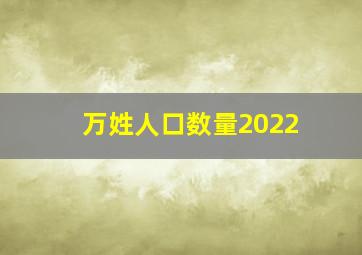 万姓人口数量2022